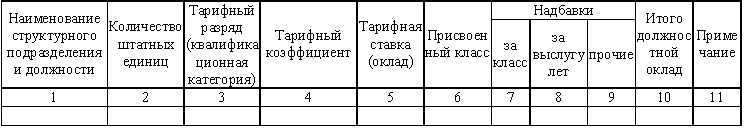 | Наименование структурного подразделения и должности | Количество штатных единиц | Тарифный разряд (квалификационная категория) | Тарифный коэффициент | Тарифная ставка (оклад) | Присвоенный класс | Надбавки за класс | Надбавки за выслугу лет | Надбавки прочие | Итого должностной оклад | Примечание |
|---|---|---|---|---|---|---|---|---|---|---|
| 1 | 2 | 3 | 4 | 5 | 6 | 7 | 8 | 9 | 10 | 11 |
| | | | | | | | | | | |